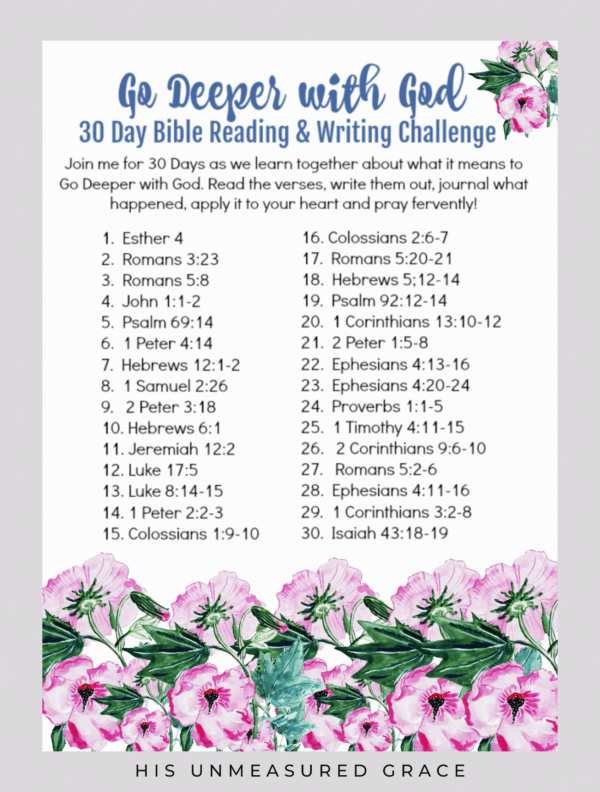 Go Deeper with God

30 Day Bible Reading & Writing Challenge

Join me for 30 Days as we learn together about what it means to Go Deeper with God. Read the verses, write them out, journal what happened, apply it to your heart and pray fervently!

1. Esther 4
2. Romans 3:23
3. Romans 5:8
4. John 1:1-2
5. Psalm 69:14
6. 1 Peter 4:14
7. Hebrews 12:1-2
8. 1 Samuel 2:26
9. 2 Peter 3:18
10. Hebrews 6:1
11. Jeremiah 12:2
12. Luke 17:5
13. Luke 8:14-15
14. 1 Peter 2:2-3
15. Colossians 1:9-10

16. Colossians 2:6-7
17. Romans 5:20-21
18. Hebrews 5;12-14
19. Psalm 92:12-14
20. 1 Corinthians 13:10-12
21. 2 Peter 1:5-8
22. Ephesians 4:13-16
23. Ephesians 4:20-24
24. Proverbs 1:1-5
25. 1 Timothy 4:11-15
26. 2 Corinthians 9:6-10
27. Romans 5:2-6
28. Ephesians 4:11-16
29. 1 Corinthians 3:2-8
30. Isaiah 43:18-19

HIS UNMEASURED GRACE